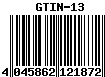 GTIN-13

4 045862 121872